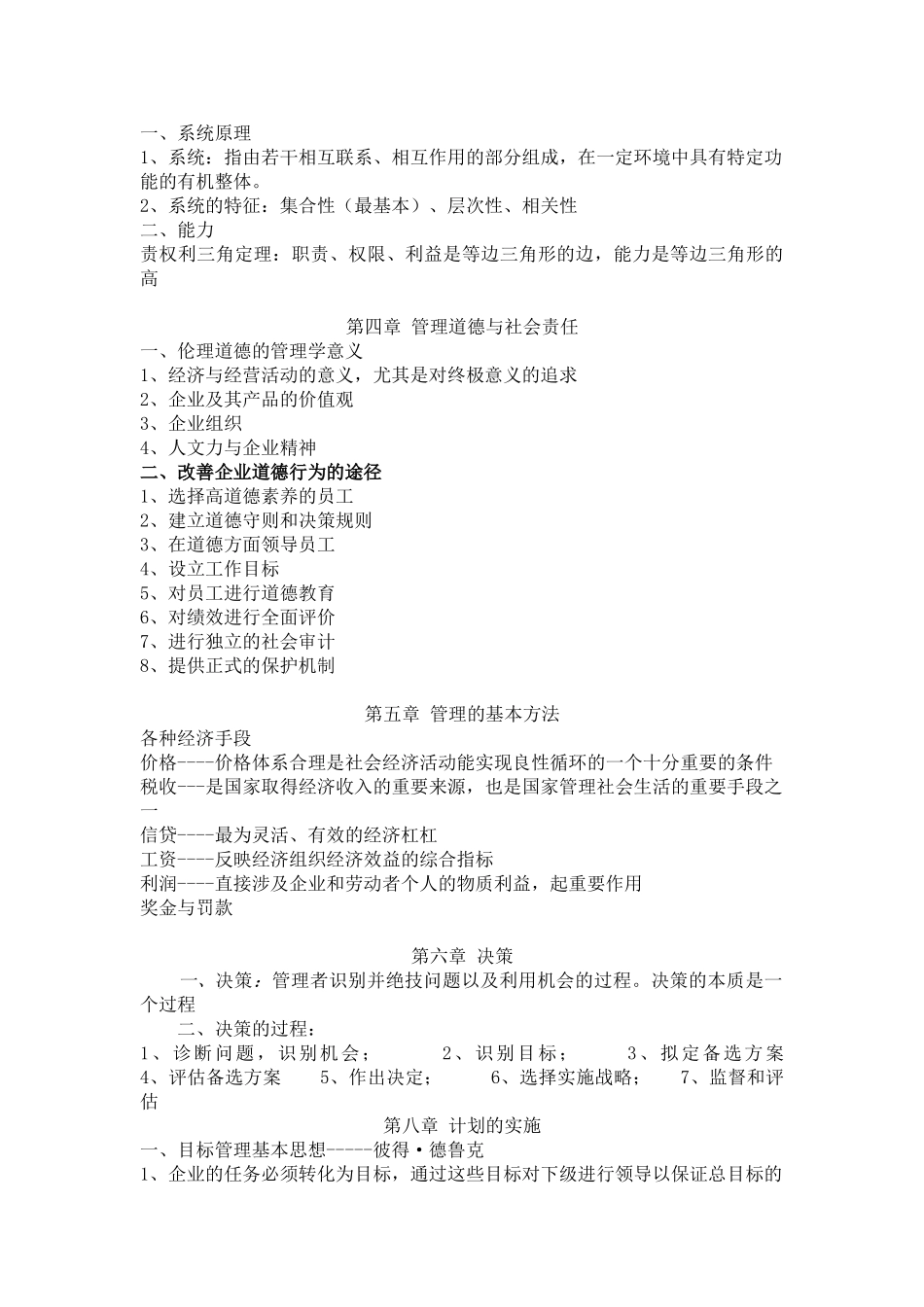 一、系统原理
1、系统：指由若干相互联系、相互作用的部分组成，在一定环境中具有特定功能的有机整体。
2、系统的特征：集合性（最基本）、层次性、相关性
二、能力
责权利三角定理：职责、权限、利益是等边三角形的边，能力是等边三角形的高

第四章 管理道德与社会责任
一、伦理道德的管理学意义
1、经济与经营活动的意义，尤其是对终极意义的追求
2、企业及其产品的价值观
3、企业组织
4、人文力与企业精神
二、改善企业道德行为的途径
1、选择高道德素养的员工
2、建立道德守则和决策规则
3、在道德方面领导员工
4、设立工作目标
5、对员工进行道德教育
6、对绩效进行全面评价
7、进行独立的社会审计
8、提供正式的保护机制

第五章 管理的基本方法
各种经济手段
价格----价格体系合理是社会经济活动能实现良性循环的一个十分重要的条件
税收---是国家取得经济收入的重要来源，也是国家管理社会生活的重要手段之一
信贷----最为灵活、有效的经济杠杠
工资----反映经济组织经济效益的综合指标
利润----直接涉及企业和劳动者个人的物质利益，起重要作用
奖金与罚款

第六章 决策
一、决策：管理者识别并绝技问题以及利用机会的过程。决策的本质是一个过程
二、决策的过程：
1、诊断问题，识别机会； 2、识别目标； 3、拟定备选方案 4、评估备选方案 5、作出决定； 6、选择实施战略； 7、监督和评估
第八章 计划的实施
一、目标管理基本思想-----彼得·德鲁克
1、企业的任务必须转化为目标，通过这些目标对下级进行领导以保证总目标的